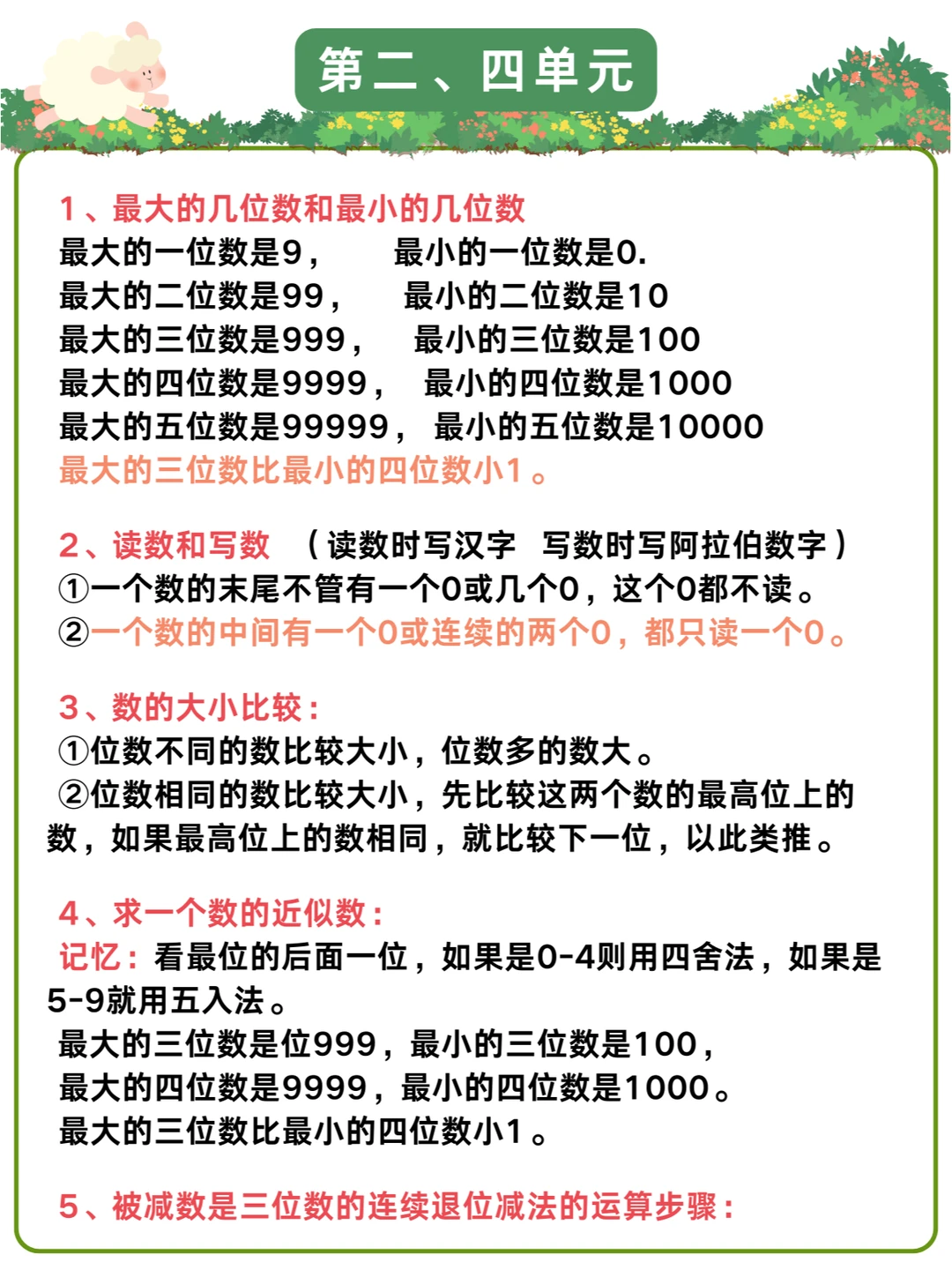 第二、四单元

1、最大的几位数和最小的几位数
最大的一位数是9，　最小的一位数是0.
最大的二位数是99，　最小的二位数是10
最大的三位数是999，　最小的三位数是100
最大的四位数是9999，　最小的四位数是1000
最大的五位数是99999，　最小的五位数是10000
最大的三位数比最小的四位数小1。

2、读数和写数　（读数时写汉字　写数时写阿拉伯数字）
①一个数的末尾不管有一个0或几个0，这个0都不读。
②一个数的中间有一个0或连续的两个0，都只读一个0。

3、数的大小比较：
①位数不同的数比较大小，位数多的数大。
②位数相同的数比较大小，先比较这两个数的最高位上的数，如果最高位上的数相同，就比较下一位，以此类推。

4、求一个数的近似数：
记忆：看最位的后面一位，如果是0-4则用四舍法，如果是5-9就用五入法。
最大的三位数是位999，最小的三位数是100，
最大的四位数是9999，最小的四位数是1000。
最大的三位数比最小的四位数小1。

5、被减数是三位数的连续退位减法的运算步骤：